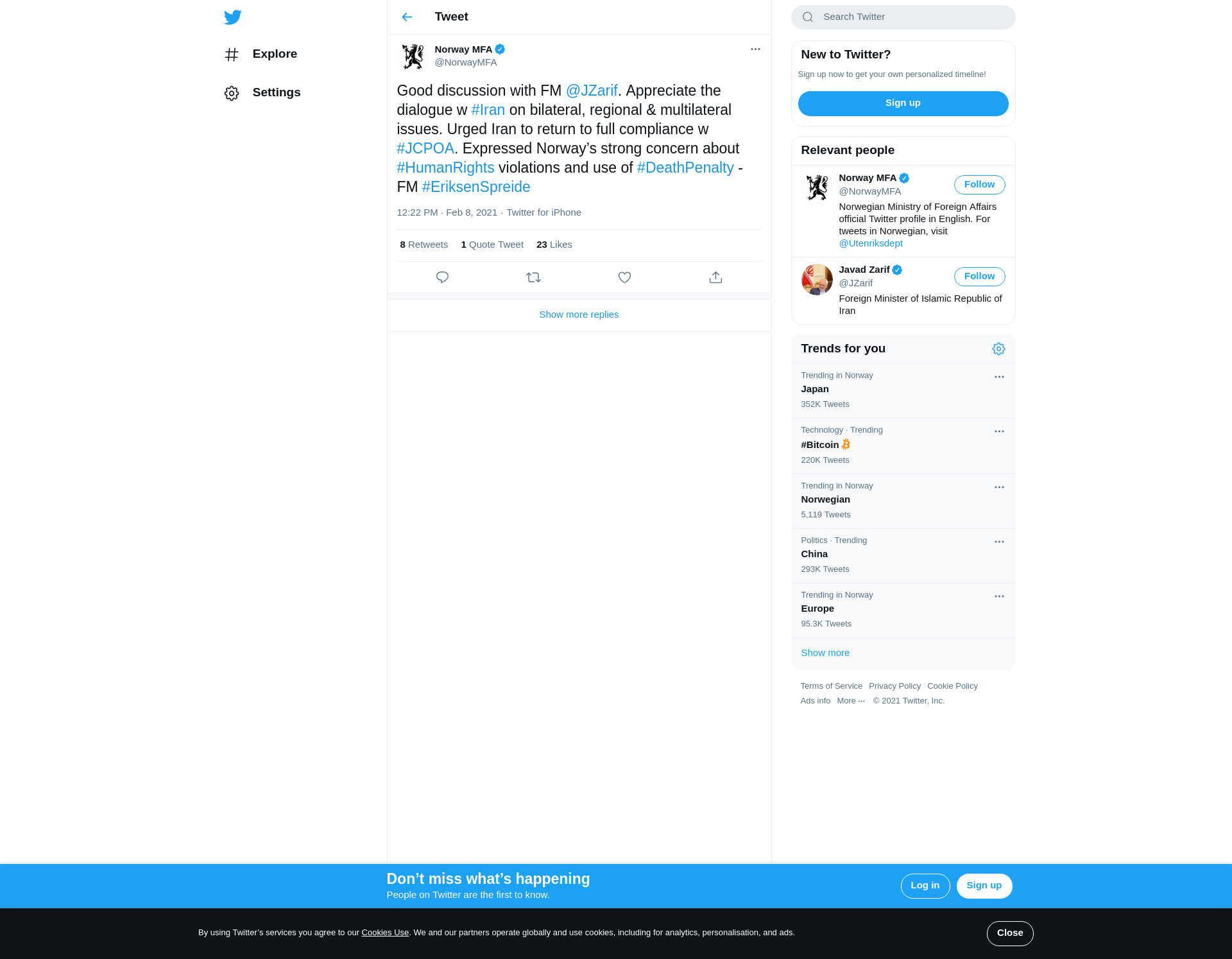 Explore

Settings

Tweet

Norway MFA
@NorwayMFA

Good discussion with FM @JZarif. Appreciate the dialogue w #Iran on bilateral, regional & multilateral issues. Urged Iran to return to full compliance w #JCPOA. Expressed Norway's strong concern about #HumanRights violations and use of #DeathPenalty - FM #EriksenSpreide

12:22 PM · Feb 8, 2021 · Twitter for iPhone

8 Retweets 1 Quote Tweet 23 Likes

Show more replies

Search Twitter

New to Twitter?
Sign up now to get your own personalized timeline!
Sign up

Relevant people

Norway MFA
@NorwayMFA
Follow
Norwegian Ministry of Foreign Affairs official Twitter profile in English. For tweets in Norwegian, visit @Utenriksdept

Javad Zarif
@JZarif
Follow
Foreign Minister of Islamic Republic of Iran

Trends for you

Trending in Norway
Japan
352K Tweets

Technology · Trending
#Bitcoin
220K Tweets

Trending in Norway
Norwegian
5,119 Tweets

Politics · Trending
China
293K Tweets

Trending in Norway
Europe
95.3K Tweets

Show more

Terms of Service Privacy Policy Cookie Policy
Ads info More ··· © 2021 Twitter, Inc.

Don't miss what's happening
People on Twitter are the first to know.
Log in Sign up

By using Twitter's services you agree to our Cookies Use. We and our partners operate globally and use cookies, including for analytics, personalisation, and ads.
Close